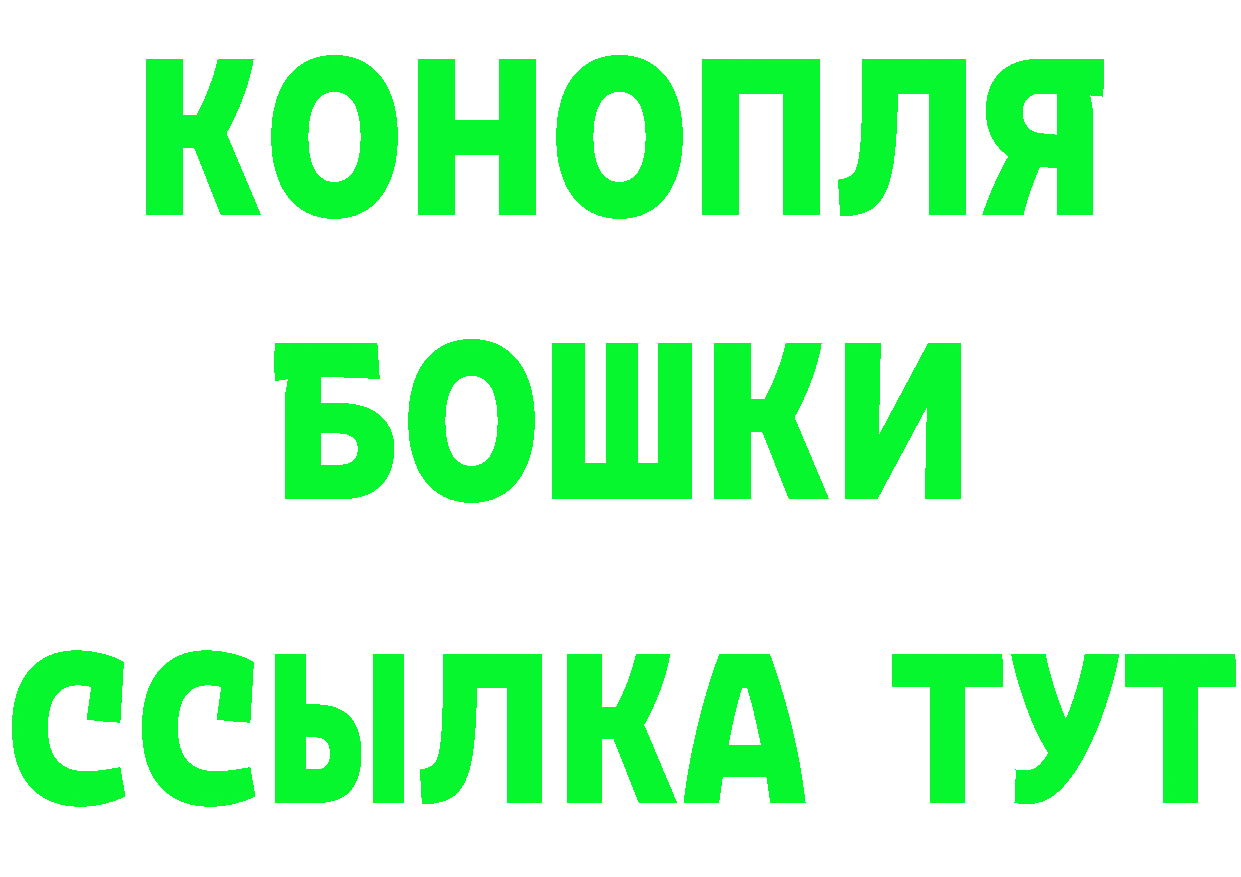 КОНОПЛЯ
БОШКИ
ССЫЛКА ТУТ